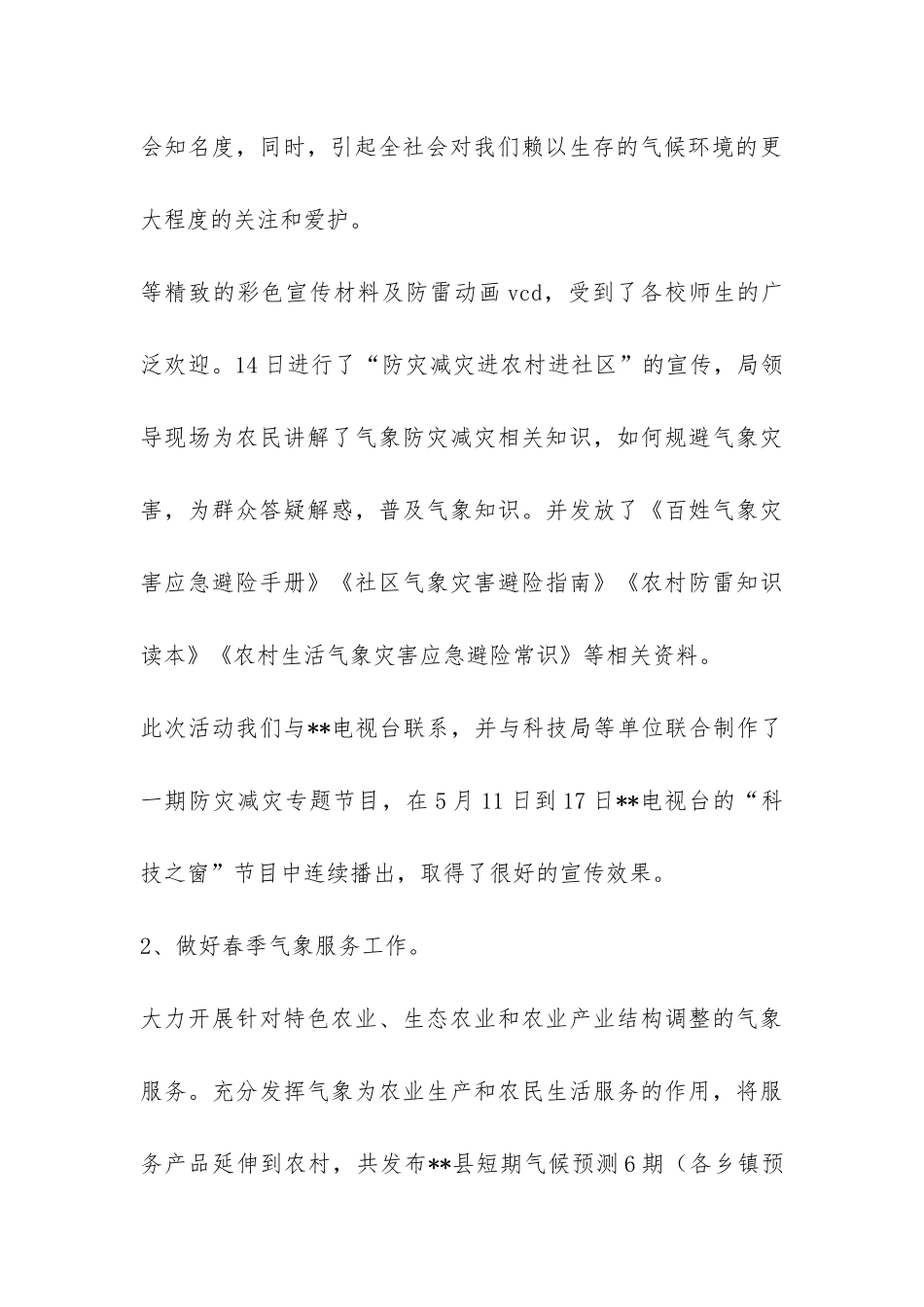 会知名度，同时，引起全社会对我们赖以生存的气候环境的更大程度的关注和爱护。

等精致的彩色宣传材料及防雷动画vcd，受到了各校师生的广泛欢迎。14日进行了“防灾减灾进农村进社区”的宣传，局领导现场为农民讲解了气象防灾减灾相关知识，如何规避气象灾害，为群众答疑解惑，普及气象知识。并发放了《百姓气象灾害应急避险手册》《社区气象灾害避险指南》《农村防雷知识读本》《农村生活气象灾害应急避险常识》等相关资料。

此次活动我们与**电视台联系，并与科技局等单位联合制作了一期防灾减灾专题节目，在5月11日到17日**电视台的“科技之窗”节目中连续播出，取得了很好的宣传效果。

2、做好春季气象服务工作。

大力开展针对特色农业、生态农业和农业产业结构调整的气象服务。充分发挥气象为农业生产和农民生活服务的作用，将服务产品延伸到农村，共发布**县短期气候预测6期（各乡镇预